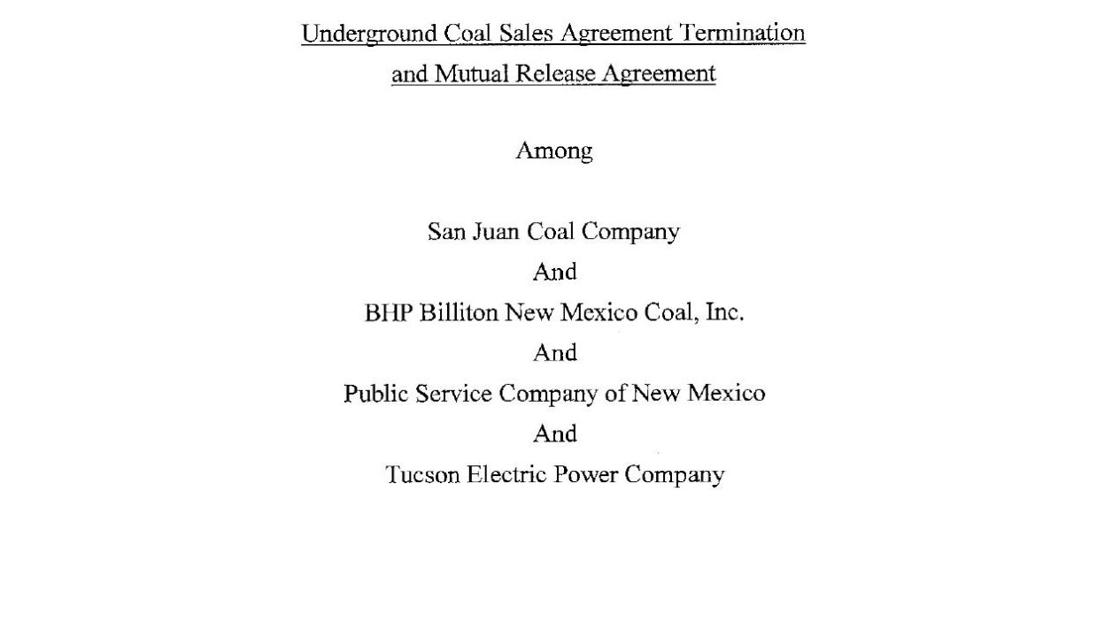 Underground Coal Sales Agreement Termination
and Mutual Release Agreement

Among

San Juan Coal Company
And
BHP Billiton New Mexico Coal, Inc.
And
Public Service Company of New Mexico
And
Tucson Electric Power Company